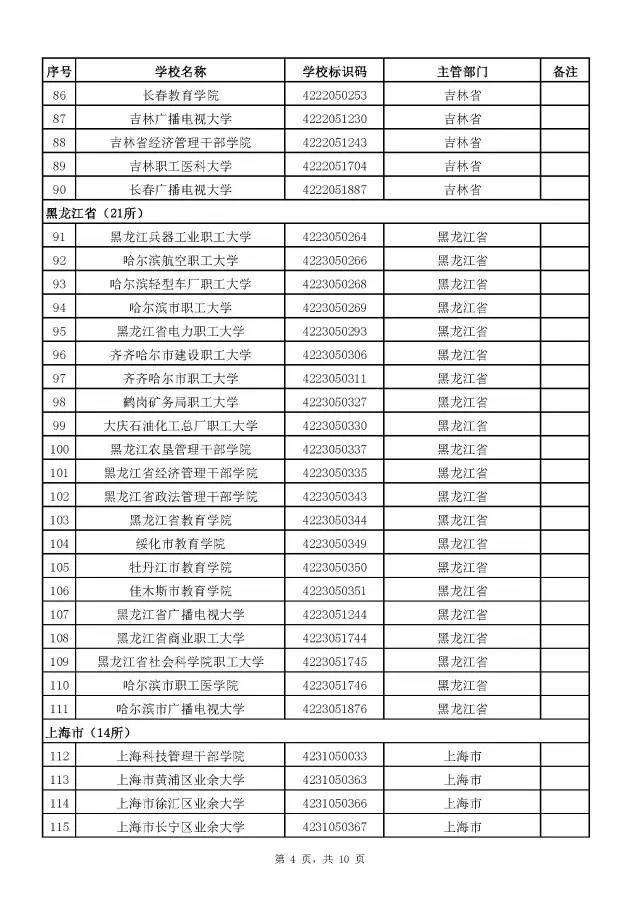 | 序号 | 学校名称 | 学校标识码 | 主管部门 | 备注 |
|---|---|---|---|---|
| 86 | 长春教育学院 | 4222050253 | 吉林省 | |
| 87 | 吉林广播电视大学 | 4222051230 | 吉林省 | |
| 88 | 吉林省经济管理干部学院 | 4222051243 | 吉林省 | |
| 89 | 吉林职工医科大学 | 4222051704 | 吉林省 | |
| 90 | 长春广播电视大学 | 4222051887 | 吉林省 | |
| 黑龙江省（21所） | | | | |
| 91 | 黑龙江兵器工业职工大学 | 4223050264 | 黑龙江省 | |
| 92 | 哈尔滨航空职工大学 | 4223050266 | 黑龙江省 | |
| 93 | 哈尔滨轻型车厂职工大学 | 4223050268 | 黑龙江省 | |
| 94 | 哈尔滨市职工大学 | 4223050269 | 黑龙江省 | |
| 95 | 黑龙江省电力职工大学 | 4223050293 | 黑龙江省 | |
| 96 | 齐齐哈尔市建设职工大学 | 4223050306 | 黑龙江省 | |
| 97 | 齐齐哈尔市职工大学 | 4223050311 | 黑龙江省 | |
| 98 | 鹤岗矿务局职工大学 | 4223050327 | 黑龙江省 | |
| 99 | 大庆石油化工总厂职工大学 | 4223050330 | 黑龙江省 | |
| 100 | 黑龙江农垦管理干部学院 | 4223050337 | 黑龙江省 | |
| 101 | 黑龙江省经济管理干部学院 | 4223050335 | 黑龙江省 | |
| 102 | 黑龙江省政法管理干部学院 | 4223050343 | 黑龙江省 | |
| 103 | 黑龙江省教育学院 | 4223050344 | 黑龙江省 | |
| 104 | 绥化市教育学院 | 4223050349 | 黑龙江省 | |
| 105 | 牡丹江市教育学院 | 4223050350 | 黑龙江省 | |
| 106 | 佳木斯市教育学院 | 4223050351 | 黑龙江省 | |
| 107 | 黑龙江省广播电视大学 | 4223051244 | 黑龙江省 | |
| 108 | 黑龙江省商业职工大学 | 4223051744 | 黑龙江省 | |
| 109 | 黑龙江省社会科学院职工大学 | 4223051745 | 黑龙江省 | |
| 110 | 哈尔滨市职工医学院 | 4223051746 | 黑龙江省 | |
| 111 | 哈尔滨市广播电视大学 | 4223051876 | 黑龙江省 | |
| 上海市（14所） | | | | |
| 112 | 上海科技管理干部学院 | 4231050033 | 上海市 | |
| 113 | 上海市黄浦区业余大学 | 4231050363 | 上海市 | |
| 114 | 上海市徐汇区业余大学 | 4231050366 | 上海市 | |
| 115 | 上海市长宁区业余大学 | 4231050367 | 上海市 | |

第 4 页，共 10 页